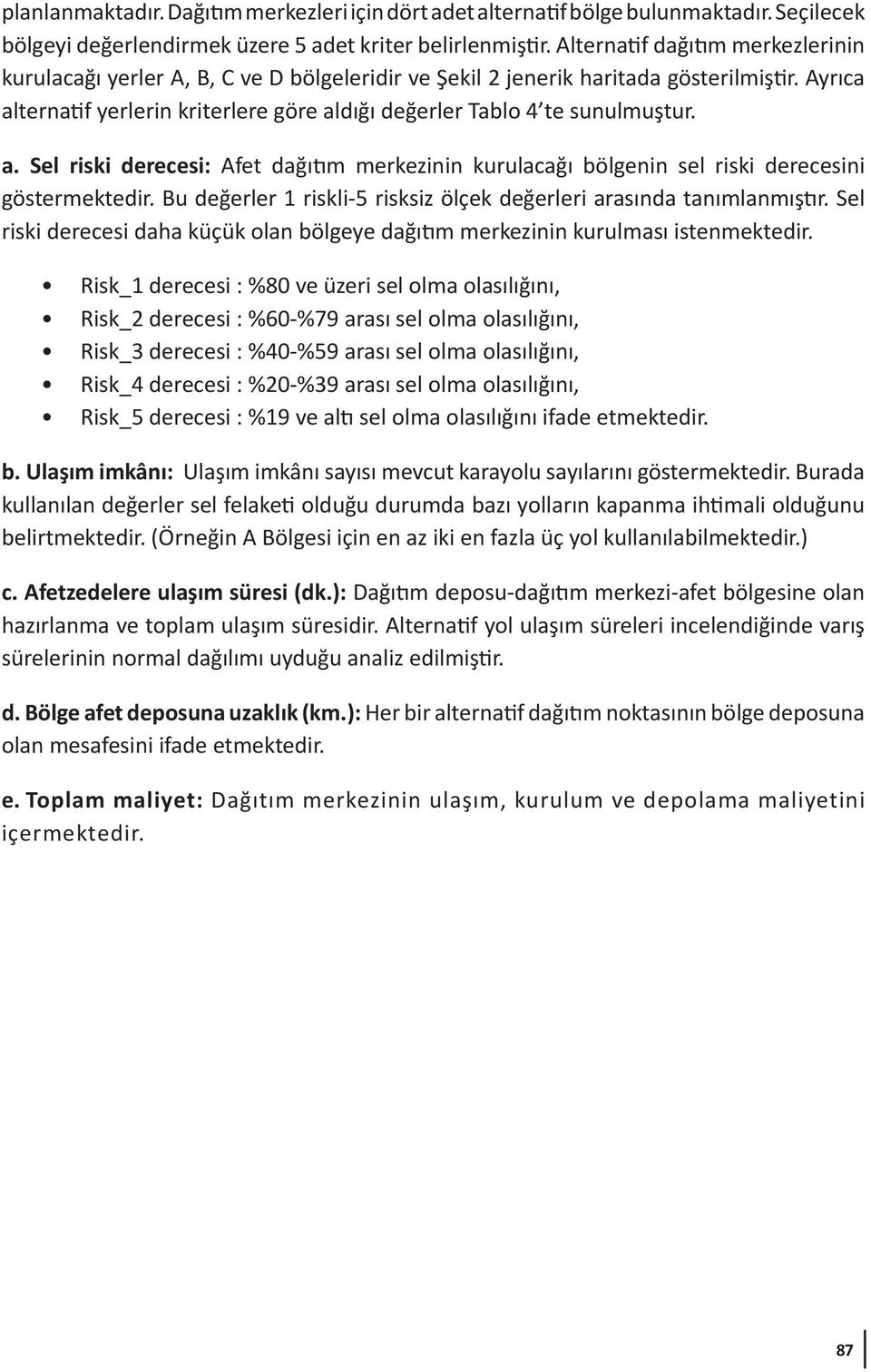 planlanmaktadır. Dağıtım merkezleri için dört adet alternatif bölge bulunmaktadır. Seçilecek bölgeyi değerlendirmek üzere 5 adet kriter belirlenmiştir. Alternatif dağıtım merkezlerinin kurulacağı yerler A, B, C ve D bölgeleridir ve Şekil 2 jenerik haritada gösterilmiştir. Ayrıca alternatif yerlerin kriterlere göre aldığı değerler Tablo 4'te sunulmuştur.

a. Sel riski derecesi: Afet dağıtım merkezinin kurulacağı bölgenin sel riski derecesini göstermektedir. Bu değerler 1 riskli-5 risksiz ölçek değerleri arasında tanımlanmıştır. Sel riski derecesi daha küçük olan bölgeye dağıtım merkezinin kurulması istenmektedir.

• Risk_1 derecesi : %80 ve üzeri sel olma olasılığını,
• Risk_2 derecesi : %60-%79 arası sel olma olasılığını,
• Risk_3 derecesi : %40-%59 arası sel olma olasılığını,
• Risk_4 derecesi : %20-%39 arası sel olma olasılığını,
• Risk_5 derecesi : %19 ve altı sel olma olasılığını ifade etmektedir.

b. Ulaşım imkânı: Ulaşım imkânı sayısı mevcut karayolu sayılarını göstermektedir. Burada kullanılan değerler sel felaketi olduğu durumda bazı yolların kapanma ihtimali olduğunu belirtmektedir. (Örneğin A Bölgesi için en az iki en fazla üç yol kullanılabilmektedir.)

c. Afetzedelere ulaşım süresi (dk.): Dağıtım deposu-dağıtım merkezi-afet bölgesine olan hazırlanma ve toplam ulaşım süresidir. Alternatif yol ulaşım süreleri incelendiğinde varış sürelerinin normal dağılımı uyduğu analiz edilmiştir.

d. Bölge afet deposuna uzaklık (km.): Her bir alternatif dağıtım noktasının bölge deposuna olan mesafesini ifade etmektedir.

e. Toplam maliyet: Dağıtım merkezinin ulaşım, kurulum ve depolama maliyetini içermektedir.

87